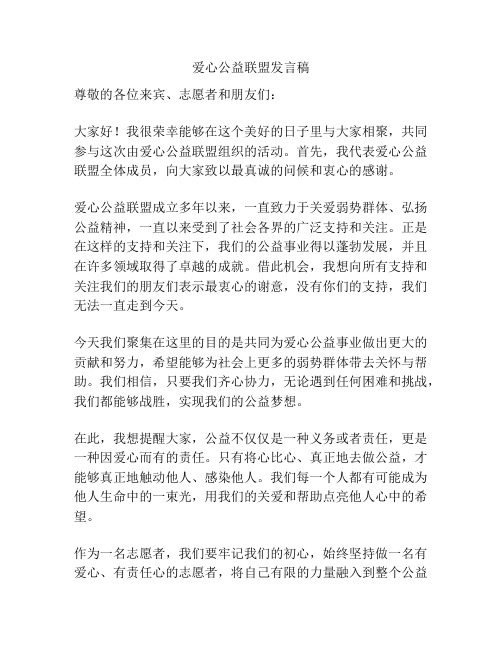 爱心公益联盟发言稿

尊敬的各位来宾、志愿者和朋友们：

大家好！我很荣幸能够在这个美好的日子里与大家相聚，共同参与这次由爱心公益联盟组织的活动。首先，我代表爱心公益联盟全体成员，向大家致以最真诚的问候和衷心的感谢。

爱心公益联盟成立多年以来，一直致力于关爱弱势群体、弘扬公益精神，一直以来受到了社会各界的广泛支持和关注。正是在这样的支持和关注下，我们的公益事业得以蓬勃发展，并且在许多领域取得了卓越的成就。借此机会，我想向所有支持和关注我们的朋友们表示最衷心的谢意，没有你们的支持，我们无法一直走到今天。

今天我们聚集在这里的目的是共同为爱心公益事业做出更大的贡献和努力，希望能够为社会上更多的弱势群体带去关怀与帮助。我们相信，只要我们齐心协力，无论遇到任何困难和挑战，我们都能够战胜，实现我们的公益梦想。

在此，我想提醒大家，公益不仅仅是一种义务或者责任，更是一种因爱心而有的责任。只有将心比心、真正地去做公益，才能够真正地触动他人、感染他人。我们每一个人都有可能成为他人生命中的一束光，用我们的关爱和帮助点亮他人心中的希望。

作为一名志愿者，我们要牢记我们的初心，始终坚持做一名有爱心、有责任心的志愿者，将自己有限的力量融入到整个公益